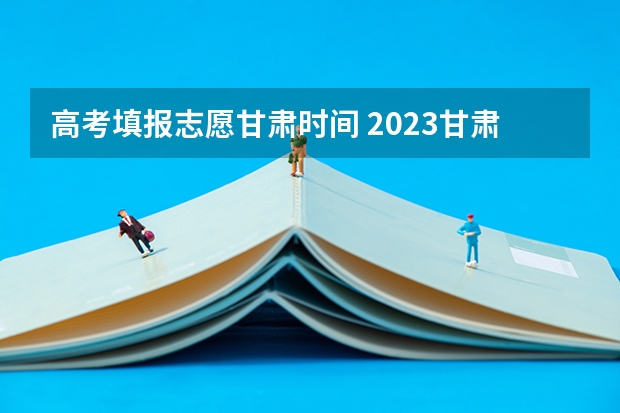 高考填报志愿甘肃时间 2023甘肃